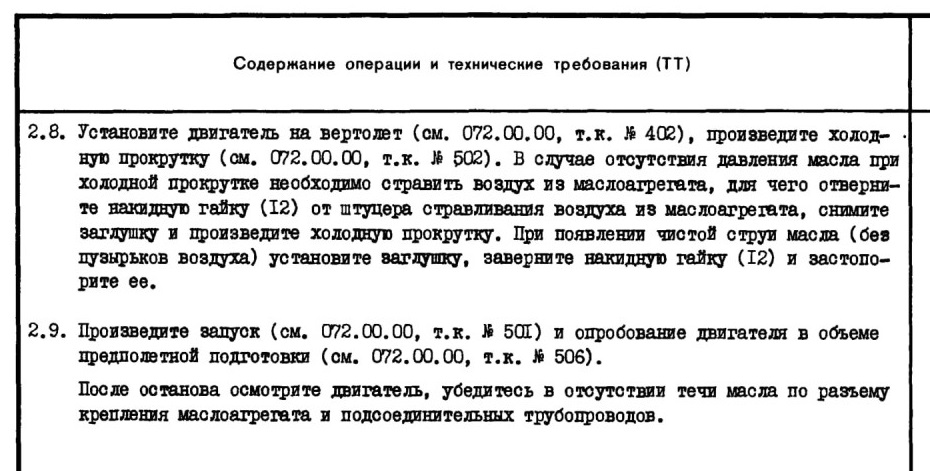 Содержание операции и технические требования (ТТ)

2.8. Установите двигатель на вертолет (см. 072.00.00, т.к. № 402), произведите холодную прокрутку (см. 072.00.00, т.к. № 502). В случае отсутствия давления масла при холодной прокрутке необходимо стравить воздух из маслоагрегата, для чего отверните накидную гайку (I2) от штуцера стравливания воздуха из маслоагрегата, снимите заглушку и произведите холодную прокрутку. При появлении чистой струи масла (без пузырьков воздуха) установите заглушку, заверните накидную гайку (I2) и застопорите ее.

2.9. Произведите запуск (см. 072.00.00, т.к. № 50I) и опробование двигателя в объеме предполетной подготовки (см. 072.00.00, т.к. № 506).

После останова осмотрите двигатель, убедитесь в отсутствии течи масла по разъему крепления маслоагрегата и подсоединительных трубопроводов.